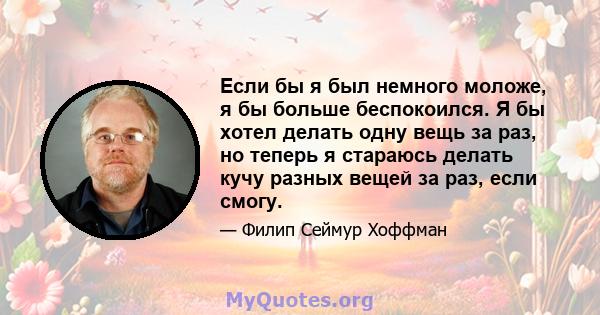 Если бы я был немного моложе, я бы больше беспокоился. Я бы хотел делать одну вещь за раз, но теперь я стараюсь делать кучу разных вещей за раз, если смогу.

— Филип Сеймур Хоффман

MyQuotes.org